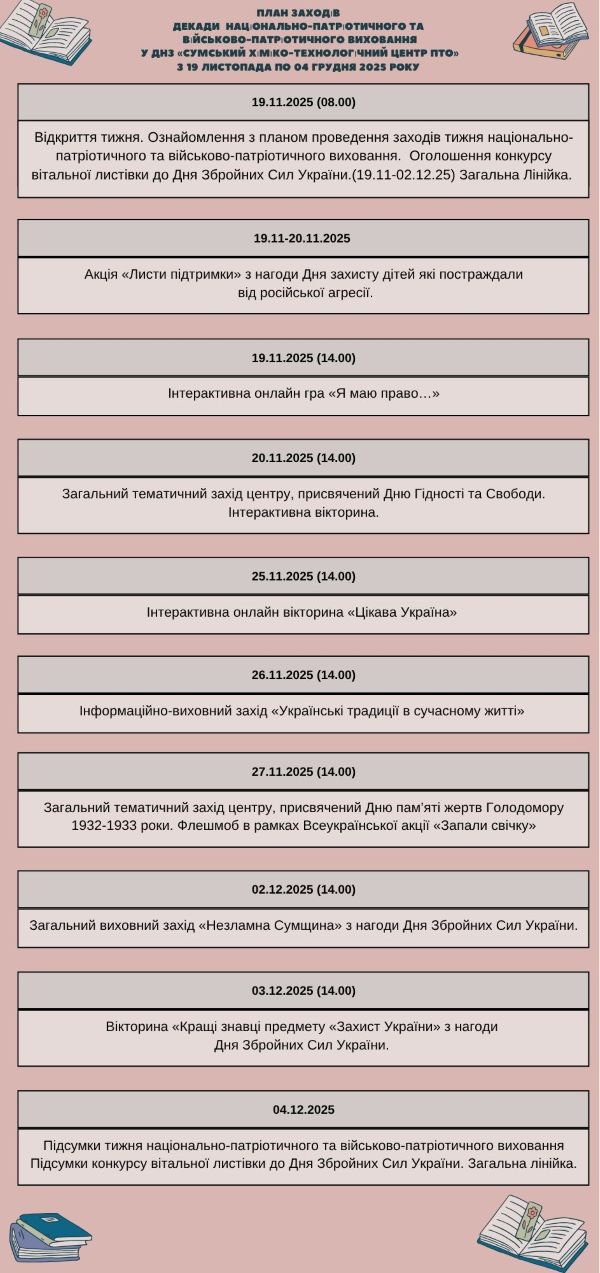 ПЛАН ЗАХОДІВ
ДЕКАДИ НАЦІОНАЛЬНО-ПАТРІОТИЧНОГО ТА ВІЙСЬКОВО-ПАТРІОТИЧНОГО ВИХОВАННЯ
У ДНЗ «СУМСЬКИЙ ХІМІКО-ТЕХНОЛОГІЧНИЙ ЦЕНТР ПТО»
З 19 ЛИСТОПАДА ПО 04 ГРУДНЯ 2025 РОКУ

19.11.2025 (08.00)

Відкриття тижня. Ознайомлення з планом проведення заходів тижня національно-патріотичного та військово-патріотичного виховання. Оголошення конкурсу вітальної листівки до Дня Збройних Сил України.(19.11-02.12.25) Загальна Лінійка.

19.11-20.11.2025

Акція «Листи підтримки» з нагоди Дня захисту дітей які постраждали від російської агресії.

19.11.2025 (14.00)

Інтерактивна онлайн гра «Я маю право…»

20.11.2025 (14.00)

Загальний тематичний захід центру, присвячений Дню Гідності та Свободи. Інтерактивна вікторина.

25.11.2025 (14.00)

Інтерактивна онлайн вікторина «Цікава Україна»

26.11.2025 (14.00)

Інформаційно-виховний захід «Українські традиції в сучасному житті»

27.11.2025 (14.00)

Загальний тематичний захід центру, присвячений Дню пам'яті жертв Голодомору 1932-1933 роки. Флешмоб в рамках Всеукраїнської акції «Запали свічку»

02.12.2025 (14.00)

Загальний виховний захід «Незламна Сумщина» з нагоди Дня Збройних Сил України.

03.12.2025 (14.00)

Вікторина «Кращі знавці предмету «Захист України» з нагоди Дня Збройних Сил України.

04.12.2025

Підсумки тижня національно-патріотичного та військово-патріотичного виховання Підсумки конкурсу вітальної листівки до Дня Збройних Сил України. Загальна лінійка.